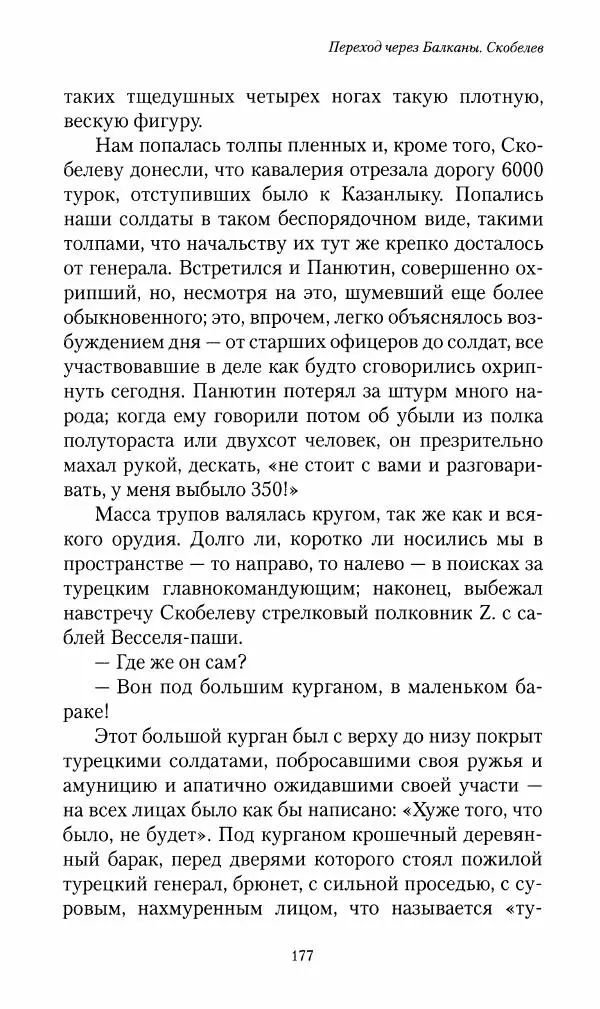 Переход через Балканы. Скобелев

таких тщедушных четырех ногах такую плотную, вескую фигуру.

Нам попалась толпы пленных и, кроме того, Скобелеву донесли, что кавалерия отрезала дорогу 6000 турок, отступивших было к Казанлыку. Попались наши солдаты в таком беспорядочном виде, такими толпами, что начальству их тут же крепко досталось от генерала. Встретился и Панютин, совершенно охрипший, но, несмотря на это, шумевший еще более обыкновенного; это, впрочем, легко объяснялось возбуждением дня — от старших офицеров до солдат, все участвовавшие в деле как будто сговорились охрипнуть сегодня. Панютин потерял за штурм много народа; когда ему говорили потом об убыли из полка полутораста или двухсот человек, он презрительно махал рукой, дескать, «не стоит с вами и разговаривать, у меня выбыло 350!»

Масса трупов валялась кругом, так же как и всякого орудия. Долго ли, коротко ли носились мы в пространстве — то направо, то налево — в поисках за турецким главнокомандующим; наконец, выбежал навстречу Скобелеву стрелковый полковник Z. с саблей Весселя-паши.

— Где же он сам?

— Вон под большим курганом, в маленьком бараке!

Этот большой курган был с верху до низу покрыт турецкими солдатами, побросавшими своя ружья и амуницию и апатично ожидавшими своей участи — на всех лицах было как бы написано: «Хуже того, что было, не будет». Под курганом крошечный деревянный барак, перед дверями которого стоял пожилой турецкий генерал, брюнет, с сильной проседью, с суровым, нахмуренным лицом, что называется «ту-

177